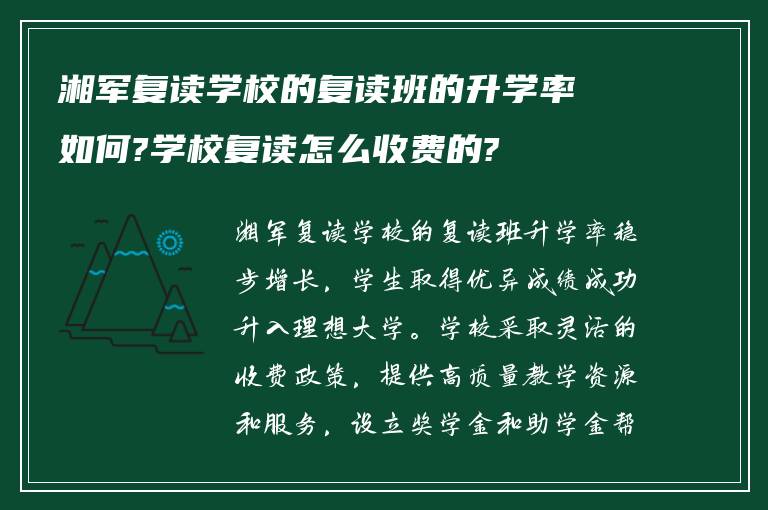 湘军复读学校的复读班的升学率如何?学校复读怎么收费的?

湘军复读学校的复读班升学率稳步增长，学生取得优异成绩成功升入理想大学。学校采取灵活的收费政策，提供高质量教学资源和服务，设立奖学金和助学金帮